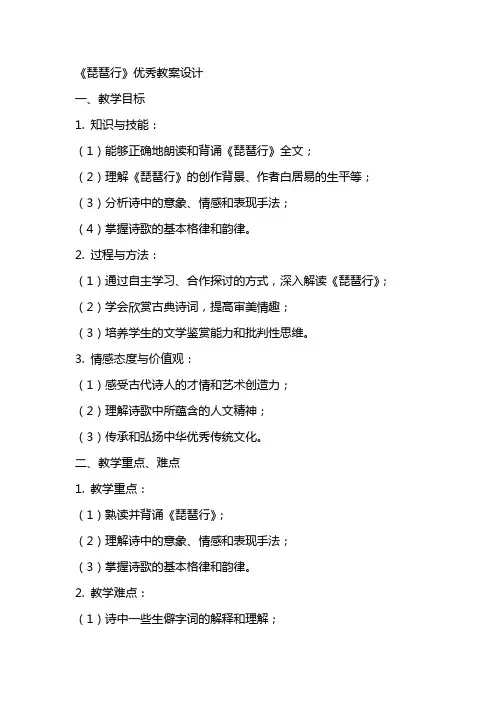 《琵琶行》优秀教案设计

一、教学目标

1. 知识与技能：

（1）能够正确地朗读和背诵《琵琶行》全文；

（2）理解《琵琶行》的创作背景、作者白居易的生平等；

（3）分析诗中的意象、情感和表现手法；

（4）掌握诗歌的基本格律和韵律。

2. 过程与方法：

（1）通过自主学习、合作探讨的方式，深入解读《琵琶行》；

（2）学会欣赏古典诗词，提高审美情趣；

（3）培养学生的文学鉴赏能力和批判性思维。

3. 情感态度与价值观：

（1）感受古代诗人的才情和艺术创造力；

（2）理解诗歌中所蕴含的人文精神；

（3）传承和弘扬中华优秀传统文化。

二、教学重点、难点

1. 教学重点：

（1）熟读并背诵《琵琶行》；

（2）理解诗中的意象、情感和表现手法；

（3）掌握诗歌的基本格律和韵律。

2. 教学难点：

（1）诗中一些生僻字词的解释和理解；